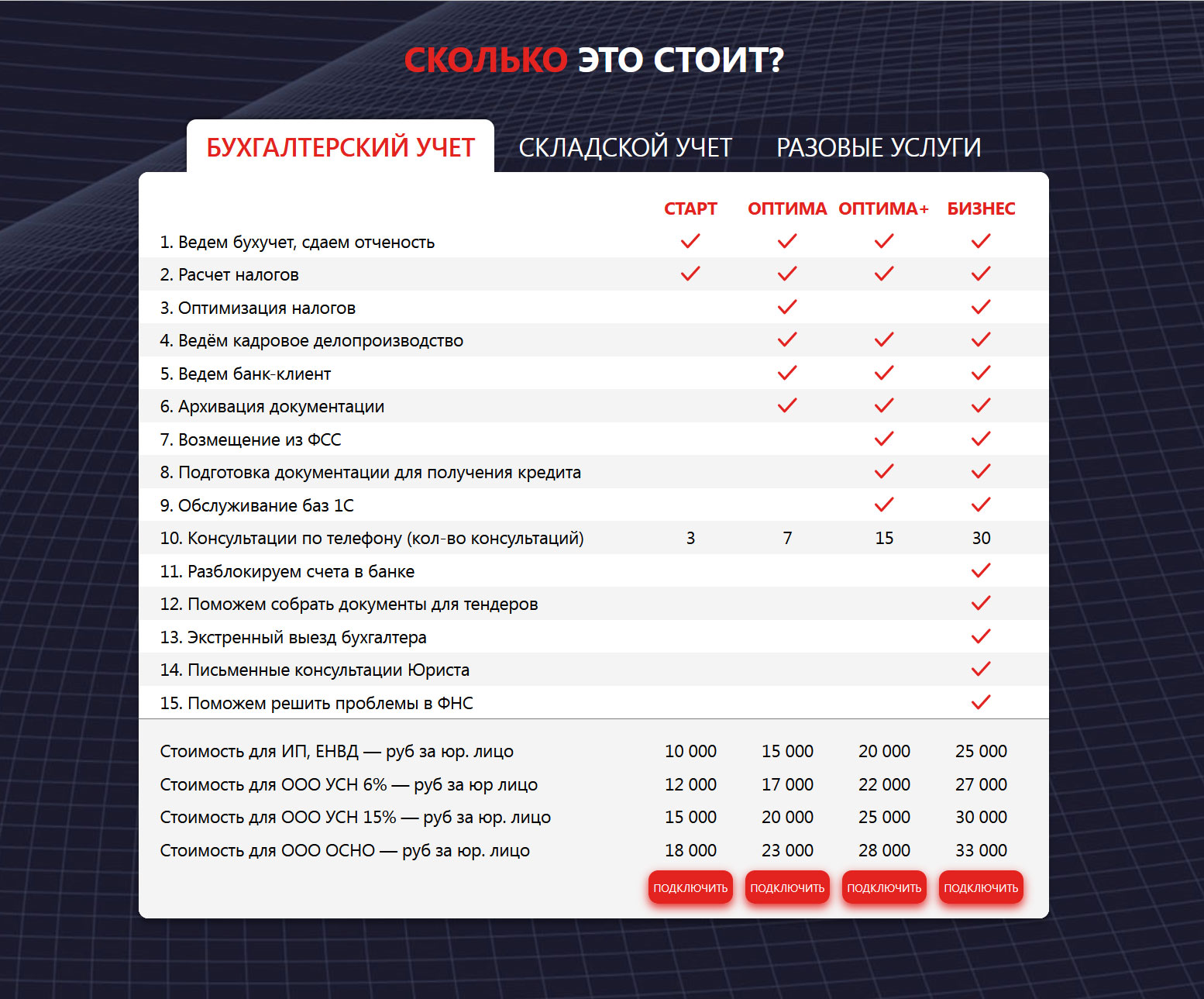 СКОЛЬКО ЭТО СТОИТ?

БУХГАЛТЕРСКИЙ УЧЕТ СКЛАДСКОЙ УЧЕТ РАЗОВЫЕ УСЛУГИ

| | СТАРТ | ОПТИМА | ОПТИМА+ | БИЗНЕС |
|---|---|---|---|---|
| 1. Ведем бухучет, сдаем отченость | ✓ | ✓ | ✓ | ✓ |
| 2. Расчет налогов | ✓ | ✓ | ✓ | ✓ |
| 3. Оптимизация налогов | | ✓ | | ✓ |
| 4. Ведём кадровое делопроизводство | | ✓ | ✓ | ✓ |
| 5. Ведем банк-клиент | | ✓ | ✓ | ✓ |
| 6. Архивация документации | | ✓ | ✓ | ✓ |
| 7. Возмещение из ФСС | | | ✓ | ✓ |
| 8. Подготовка документации для получения кредита | | | ✓ | ✓ |
| 9. Обслуживание баз 1С | | | ✓ | ✓ |
| 10. Консультации по телефону (кол-во консультаций) | 3 | 7 | 15 | 30 |
| 11. Разблокируем счета в банке | | | | ✓ |
| 12. Поможем собрать документы для тендеров | | | | ✓ |
| 13. Экстренный выезд бухгалтера | | | | ✓ |
| 14. Письменные консультации Юриста | | | | ✓ |
| 15. Поможем решить проблемы в ФНС | | | | ✓ |
| Стоимость для ИП, ЕНВД — руб за юр. лицо | 10 000 | 15 000 | 20 000 | 25 000 |
| Стоимость для ООО УСН 6% — руб за юр лицо | 12 000 | 17 000 | 22 000 | 27 000 |
| Стоимость для ООО УСН 15% — руб за юр. лицо | 15 000 | 20 000 | 25 000 | 30 000 |
| Стоимость для ООО ОСНО — руб за юр. лицо | 18 000 | 23 000 | 28 000 | 33 000 |
| | ПОДКЛЮЧИТЬ | ПОДКЛЮЧИТЬ | ПОДКЛЮЧИТЬ | ПОДКЛЮЧИТЬ |